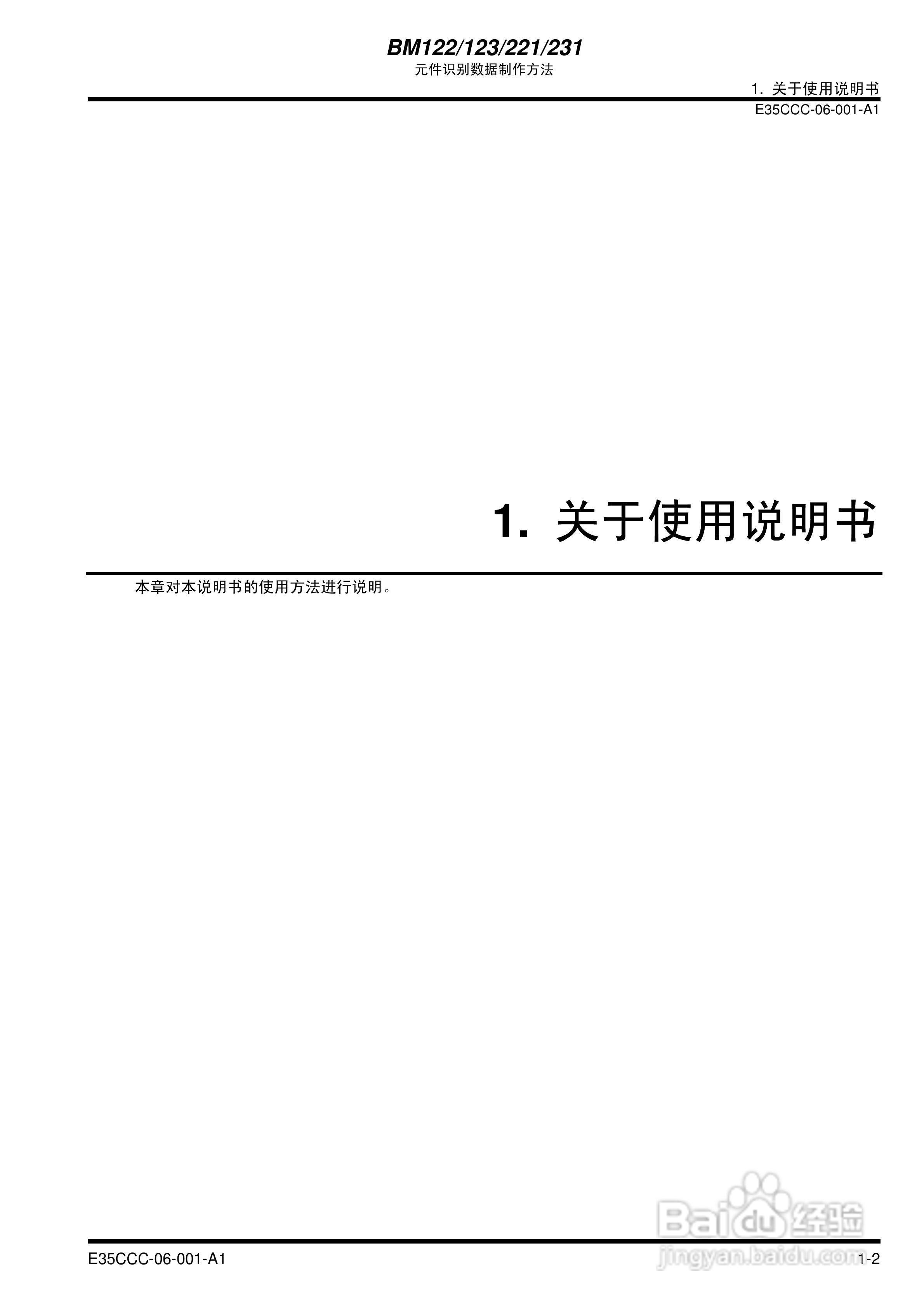 BM122/123/221/231
元件识别数据制作方法

1. 关于使用说明书
E35CCC-06-001-A1

1. 关于使用说明书

本章对本说明书的使用方法进行说明。

Baidu 经验
jingyan.baidu.com

E35CCC-06-001-A1

1-2